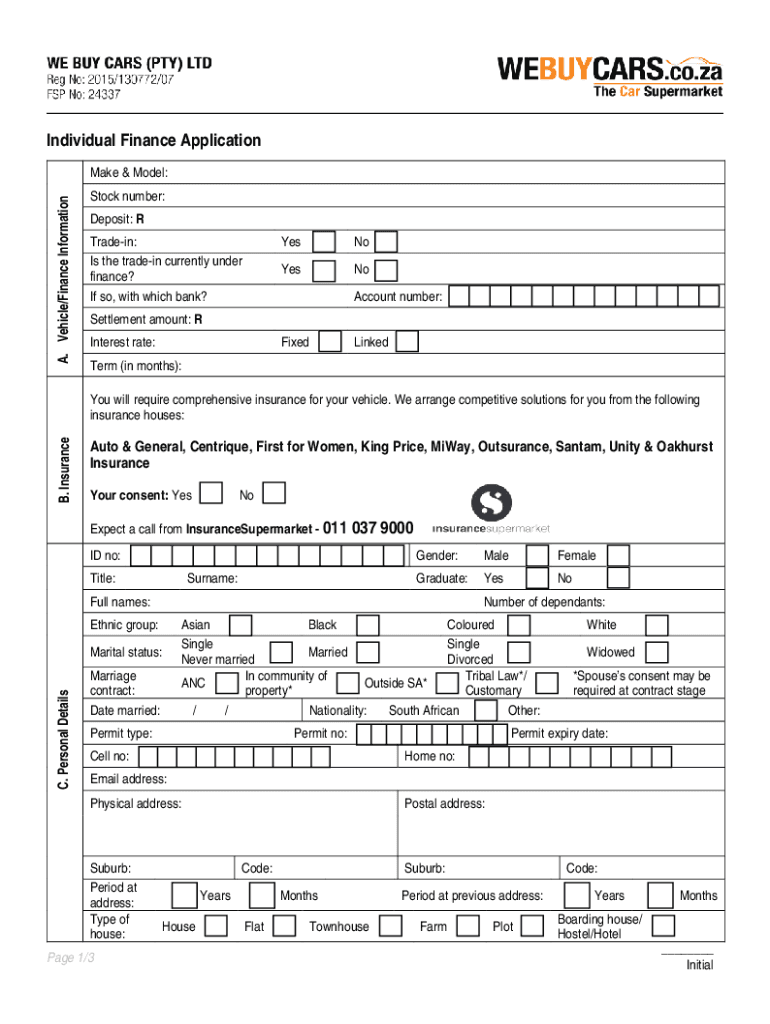 WE BUY CARS (PTY) LTD
Reg No: 2015/130772/07
FSP No: 24337

WEBUYCARS.co.za
The Car Supermarket

Individual Finance Application

A. Vehicle/Finance Information

Make & Model:

Stock number:

Deposit: R

Trade-in: Yes No

Is the trade-in currently under finance? Yes No

If so, with which bank? Account number:

Settlement amount: R

Interest rate: Fixed Linked

Term (in months):

B. Insurance

You will require comprehensive insurance for your vehicle. We arrange competitive solutions for you from the following insurance houses:

Auto & General, Centrique, First for Women, King Price, MiWay, Outsurance, Santam, Unity & Oakhurst Insurance

Your consent: Yes No

Expect a call from InsuranceSupermarket - 011 037 9000

insurancesupermarket

C. Personal Details

ID no: Gender: Male Female

Title: Surname: Graduate: Yes No

Full names: Number of dependants:

Ethnic group: Asian Black Coloured White

Marital status: Single Never married Married Single Divorced Widowed

Marriage contract: ANC In community of property* Outside SA* Tribal Law*/ Customary *Spouse's consent may be required at contract stage

Date married: / / Nationality: South African Other:

Permit type: Permit no: Permit expiry date:

Cell no: Home no:

Email address:

Physical address: Postal address:

Suburb: Code: Suburb: Code:

Period at address: Years Months Period at previous address: Years Months

Type of house: House Flat Townhouse Farm Plot Boarding house/ Hostel/Hotel

Page 1/3

Initial